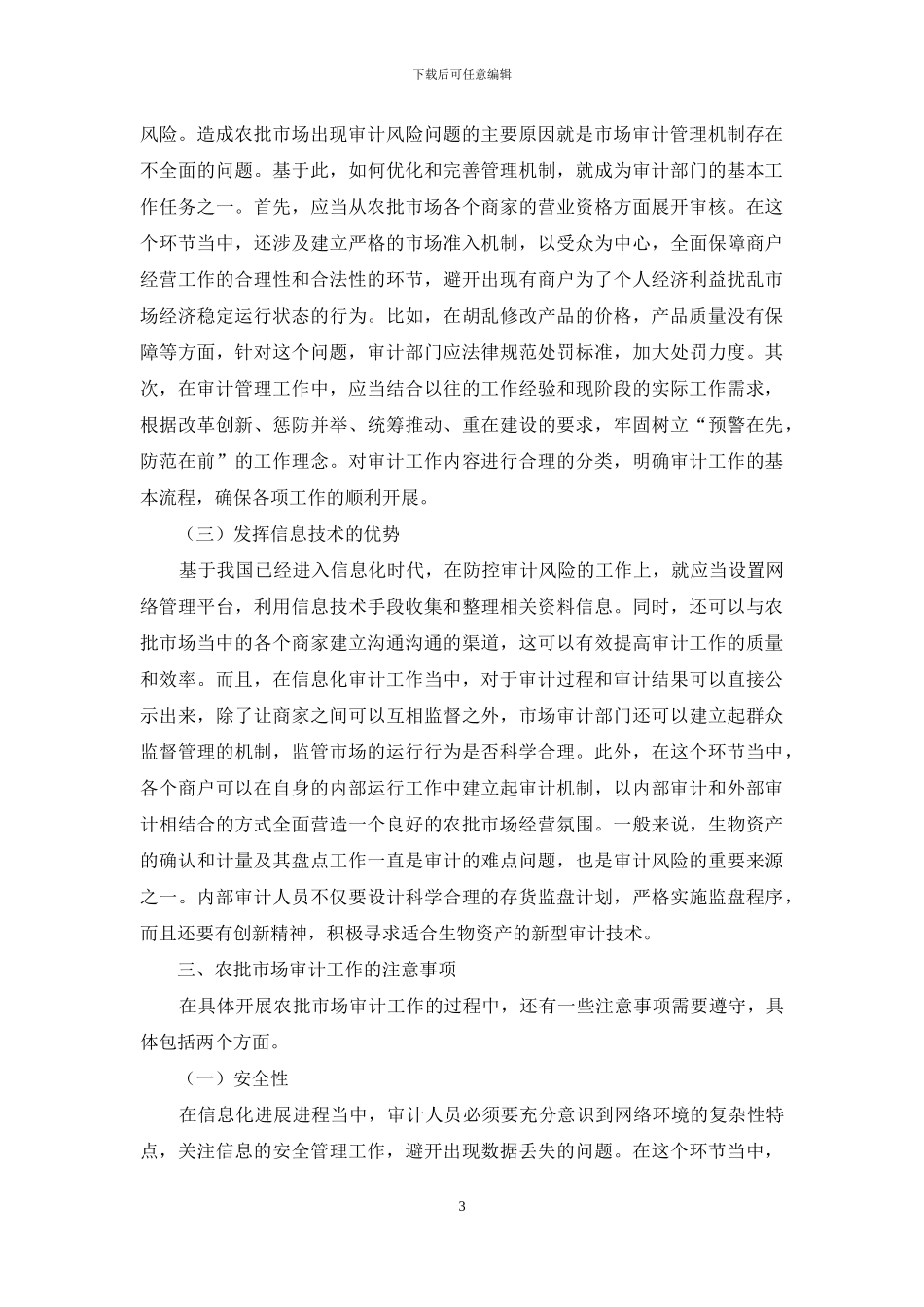 下载后可任意编辑

风险。造成农批市场出现审计风险问题的主要原因就是市场审计管理机制存在不全面的问题。基于此，如何优化和完善管理机制，就成为审计部门的基本工作任务之一。首先，应当从农批市场各个商家的营业资格方面展开审核。在这个环节当中，还涉及建立严格的市场准入机制，以受众为中心，全面保障商户经营工作的合理性和合法性的环节，避开出现有商户为了个人经济利益扰乱市场经济稳定运行状态的行为。比如，在胡乱修改产品的价格，产品质量没有保障等方面，针对这个问题，审计部门应法律规范处罚标准，加大处罚力度。其次，在审计管理工作中，应当结合以往的工作经验和现阶段的实际工作需求，根据改革创新、惩防并举、统筹推动、重在建设的要求，牢固树立“预警在先，防范在前”的工作理念。对审计工作内容进行合理的分类，明确审计工作的基本流程，确保各项工作的顺利开展。

（三）发挥信息技术的优势

基于我国已经进入信息化时代，在防控审计风险的工作上，就应当设置网络管理平台，利用信息技术手段收集和整理相关资料信息。同时，还可以与农批市场当中的各个商家建立沟通沟通的渠道，这可以有效提高审计工作的质量和效率。而且，在信息化审计工作当中，对于审计过程和审计结果可以直接公示出来，除了让商家之间可以互相监督之外，市场审计部门还可以建立起群众监督管理的机制，监管市场的运行行为是否科学合理。此外，在这个环节当中，各个商户可以在自身的内部运行工作中建立起审计机制，以内部审计和外部审计相结合的方式全面营造一个良好的农批市场经营氛围。一般来说，生物资产的确认和计量及其盘点工作一直是审计的难点问题，也是审计风险的重要来源之一。内部审计人员不仅要设计科学合理的存货监盘计划，严格实施监盘程序，而且还要有创新精神，积极寻求适合生物资产的新型审计技术。

三、农批市场审计工作的注意事项

在具体开展农批市场审计工作的过程中，还有一些注意事项需要遵守，具体包括两个方面。

（一）安全性

在信息化进展进程当中，审计人员必须要充分意识到网络环境的复杂性特点，关注信息的安全管理工作，避开出现数据丢失的问题。在这个环节当中，

3